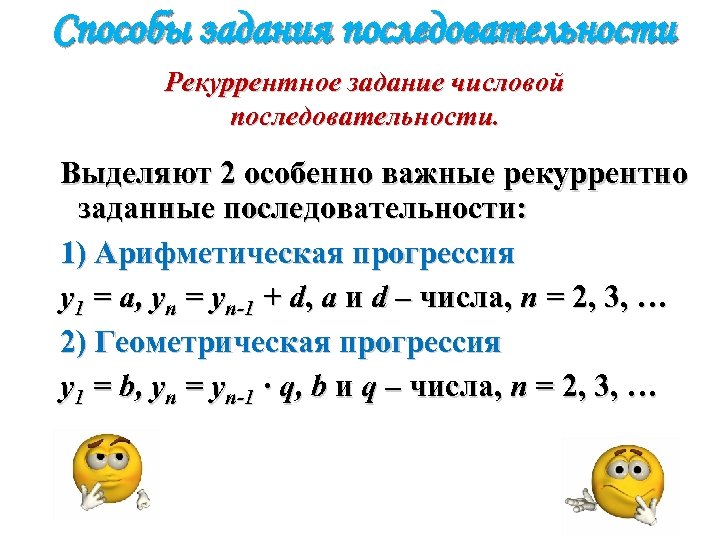 Способы задания последовательности

Рекуррентное задание числовой последовательности.

Выделяют 2 особенно важные рекуррентно заданные последовательности:

1) Арифметическая прогрессия

$y_1 = a$, $y_n = y_{n-1} + d$, $a$ и $d$ – числа, $n = 2, 3, \ldots$

2) Геометрическая прогрессия

$y_1 = b$, $y_n = y_{n-1} \cdot q$, $b$ и $q$ – числа, $n = 2, 3, \ldots$